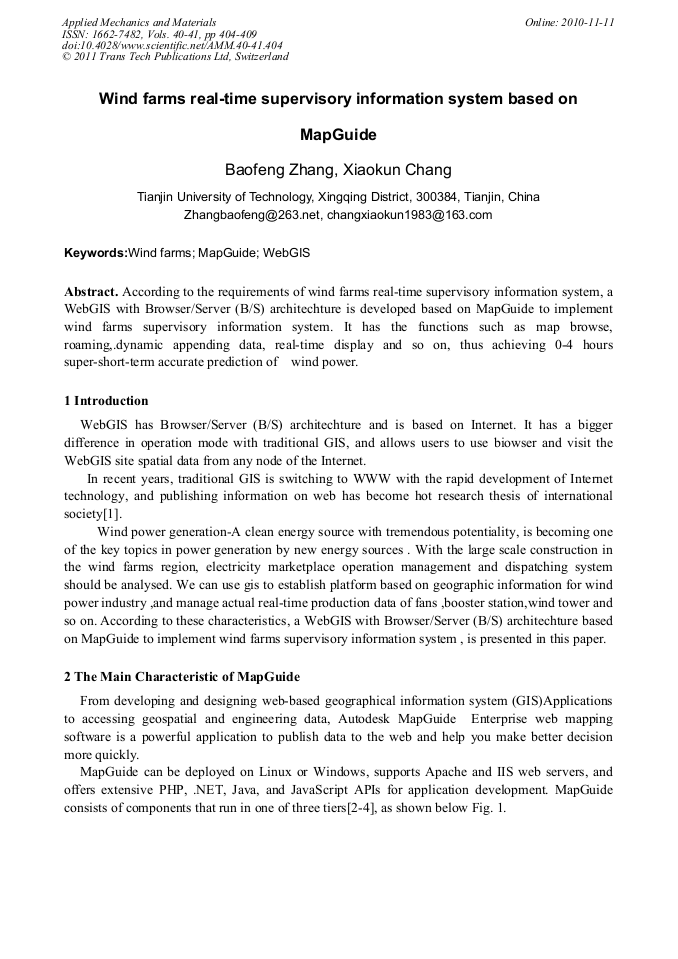 Applied Mechanics and Materials
ISSN: 1662-7482, Vols. 40-41, pp 404-409
doi:10.4028/www.scientific.net/AMM.40-41.404
© 2011 Trans Tech Publications Ltd, Switzerland

Online: 2010-11-11

Wind farms real-time supervisory information system based on MapGuide

Baofeng Zhang, Xiaokun Chang

Tianjin University of Technology, Xingqing District, 300384, Tianjin, China
Zhangbaofeng@263.net, changxiaokun1983@163.com

Keywords:Wind farms; MapGuide; WebGIS

Abstract. According to the requirements of wind farms real-time supervisory information system, a WebGIS with Browser/Server (B/S) architechture is developed based on MapGuide to implement wind farms supervisory information system. It has the functions such as map browse, roaming,.dynamic appending data, real-time display and so on, thus achieving 0-4 hours super-short-term accurate prediction of wind power.

1 Introduction

WebGIS has Browser/Server (B/S) architechture and is based on Internet. It has a bigger difference in operation mode with traditional GIS, and allows users to use biowser and visit the WebGIS site spatial data from any node of the Internet.

In recent years, traditional GIS is switching to WWW with the rapid development of Internet technology, and publishing information on web has become hot research thesis of international society[1].

Wind power generation-A clean energy source with tremendous potentiality, is becoming one of the key topics in power generation by new energy sources . With the large scale construction in the wind farms region, electricity marketplace operation management and dispatching system should be analysed. We can use gis to establish platform based on geographic information for wind power industry ,and manage actual real-time production data of fans ,booster station,wind tower and so on. According to these characteristics, a WebGIS with Browser/Server (B/S) architechture based on MapGuide to implement wind farms supervisory information system , is presented in this paper.

2 The Main Characteristic of MapGuide

From developing and designing web-based geographical information system (GIS)Applications to accessing geospatial and engineering data, Autodesk MapGuide Enterprise web mapping software is a powerful application to publish data to the web and help you make better decision more quickly.

MapGuide can be deployed on Linux or Windows, supports Apache and IIS web servers, and offers extensive PHP, .NET, Java, and JavaScript APIs for application development. MapGuide consists of components that run in one of three tiers[2-4], as shown below Fig. 1.